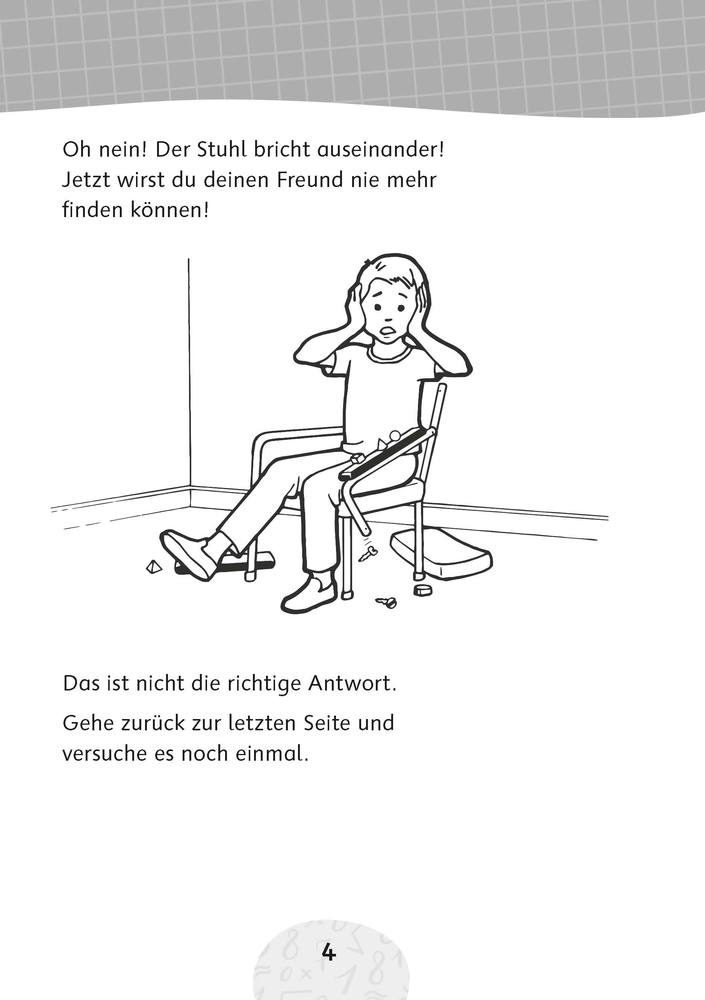 Oh nein! Der Stuhl bricht auseinander! Jetzt wirst du deinen Freund nie mehr finden können!

Das ist nicht die richtige Antwort.

Gehe zurück zur letzten Seite und versuche es noch einmal.

4